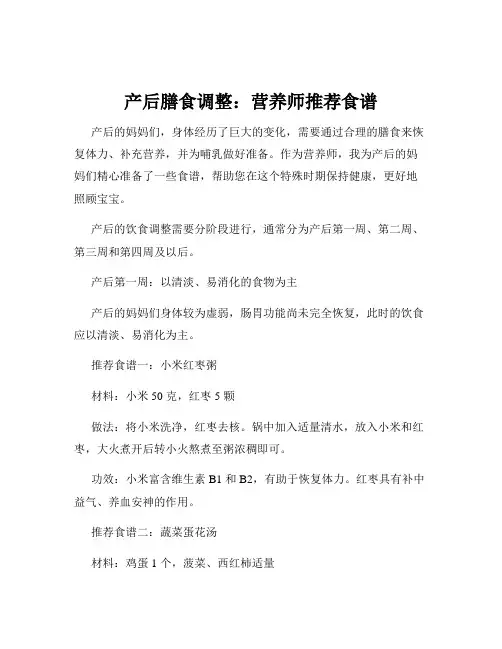 产后膳食调整：营养师推荐食谱

产后的妈妈们，身体经历了巨大的变化，需要通过合理的膳食来恢复体力、补充营养，并为哺乳做好准备。作为营养师，我为产后的妈妈们精心准备了一些食谱，帮助您在这个特殊时期保持健康，更好地照顾宝宝。

产后的饮食调整需要分阶段进行，通常分为产后第一周、第二周、第三周和第四周及以后。

产后第一周：以清淡、易消化的食物为主

产后的妈妈们身体较为虚弱，肠胃功能尚未完全恢复，此时的饮食应以清淡、易消化为主。

推荐食谱一：小米红枣粥

材料：小米 50 克，红枣 5 颗

做法：将小米洗净，红枣去核。锅中加入适量清水，放入小米和红枣，大火煮开后转小火熬煮至粥浓稠即可。

功效：小米富含维生素 B1 和 B2，有助于恢复体力。红枣具有补中益气、养血安神的作用。

推荐食谱二：蔬菜蛋花汤

材料：鸡蛋 1 个，菠菜、西红柿适量